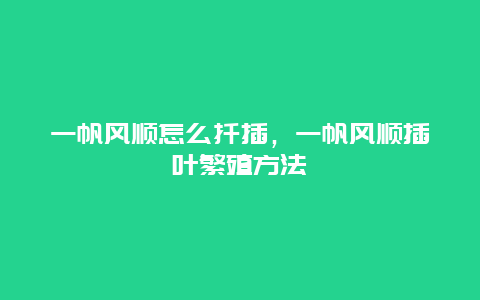 一帆风顺怎么扦插，一帆风顺插叶繁殖方法